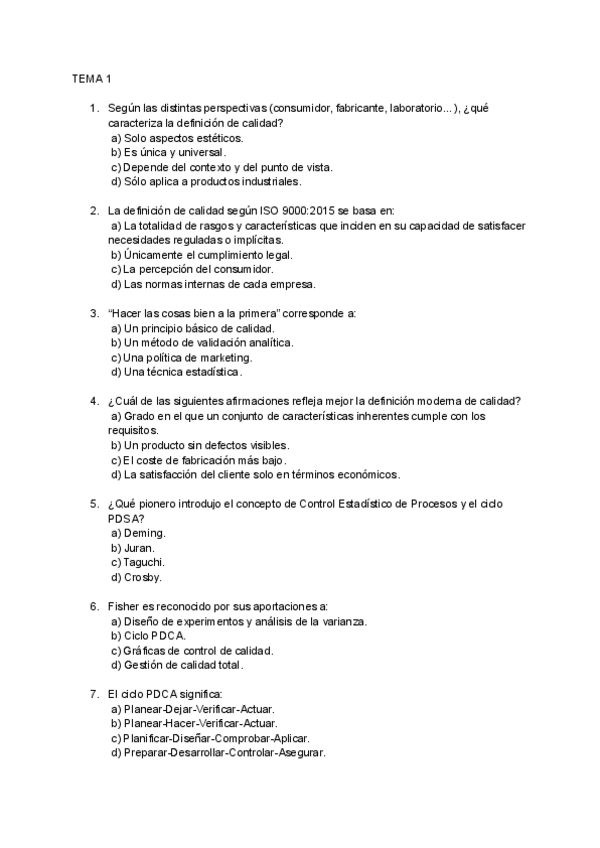 TEMA 1

1. Según las distintas perspectivas (consumidor, fabricante, laboratorio...), ¿qué caracteriza la definición de calidad?
a) Solo aspectos estéticos.
b) Es única y universal.
c) Depende del contexto y del punto de vista.
d) Sólo aplica a productos industriales.

2. La definición de calidad según ISO 9000:2015 se basa en:
a) La totalidad de rasgos y características que inciden en su capacidad de satisfacer necesidades reguladas o implícitas.
b) Únicamente el cumplimiento legal.
c) La percepción del consumidor.
d) Las normas internas de cada empresa.

3. "Hacer las cosas bien a la primera" corresponde a:
a) Un principio básico de calidad.
b) Un método de validación analítica.
c) Una política de marketing.
d) Una técnica estadística.

4. ¿Cuál de las siguientes afirmaciones refleja mejor la definición moderna de calidad?
a) Grado en el que un conjunto de características inherentes cumple con los requisitos.
b) Un producto sin defectos visibles.
c) El coste de fabricación más bajo.
d) La satisfacción del cliente solo en términos económicos.

5. ¿Qué pionero introdujo el concepto de Control Estadístico de Procesos y el ciclo PDSA?
a) Deming.
b) Juran.
c) Taguchi.
d) Crosby.

6. Fisher es reconocido por sus aportaciones a:
a) Diseño de experimentos y análisis de la varianza.
b) Ciclo PDCA.
c) Gráficas de control de calidad.
d) Gestión de calidad total.

7. El ciclo PDCA significa:
a) Planear-Dejar-Verificar-Actuar.
b) Planear-Hacer-Verificar-Actuar.
c) Planificar-Diseñar-Comprobar-Aplicar.
d) Preparar-Desarrollar-Controlar-Asegurar.